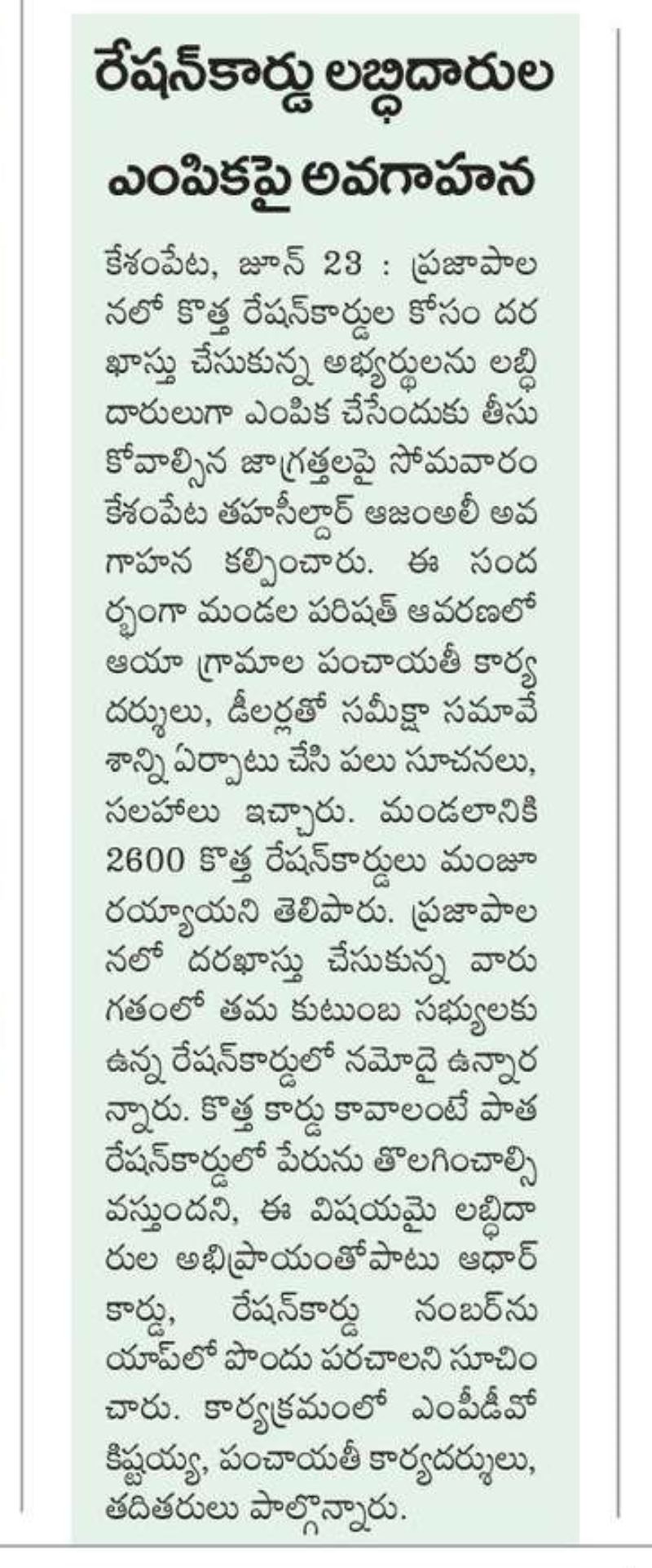 రేషన్‌కార్డు లబ్ధిదారుల ఎంపికపై అవగాహన

కేశంపేట, జూన్ 23 : ప్రజాపాలనలో కొత్త రేషన్‌కార్డుల కోసం దరఖాస్తు చేసుకున్న అభ్యర్థులను లబ్ధిదారులుగా ఎంపిక చేసేందుకు తీసుకోవాల్సిన జాగ్రత్తలపై సోమవారం కేశంపేట తహసీల్దార్ ఆజంఅలీ అవగాహన కల్పించారు. ఈ సందర్భంగా మండల పరిషత్ ఆవరణలో ఆయా గ్రామాల పంచాయతీ కార్యదర్శులు, డీలర్లతో సమీక్షా సమావేశాన్ని ఏర్పాటు చేసి పలు సూచనలు, సలహాలు ఇచ్చారు. మండలానికి 2600 కొత్త రేషన్‌కార్డులు మంజూరయ్యాయని తెలిపారు. ప్రజాపాలనలో దరఖాస్తు చేసుకున్న వారు గతంలో తమ కుటుంబ సభ్యులకు ఉన్న రేషన్‌కార్డులో నమోదై ఉన్నారన్నారు. కొత్త కార్డు కావాలంటే పాత రేషన్‌కార్డులో పేరును తొలగించాల్సి వస్తుందని, ఈ విషయమై లబ్ధిదారుల అభిప్రాయంతోపాటు ఆధార్ కార్డు, రేషన్‌కార్డు నంబర్‌ను యాప్‌లో పొందు పరచాలని సూచించారు. కార్యక్రమంలో ఎంపీడీవో కిష్టయ్య, పంచాయతీ కార్యదర్శులు, తదితరులు పాల్గొన్నారు.